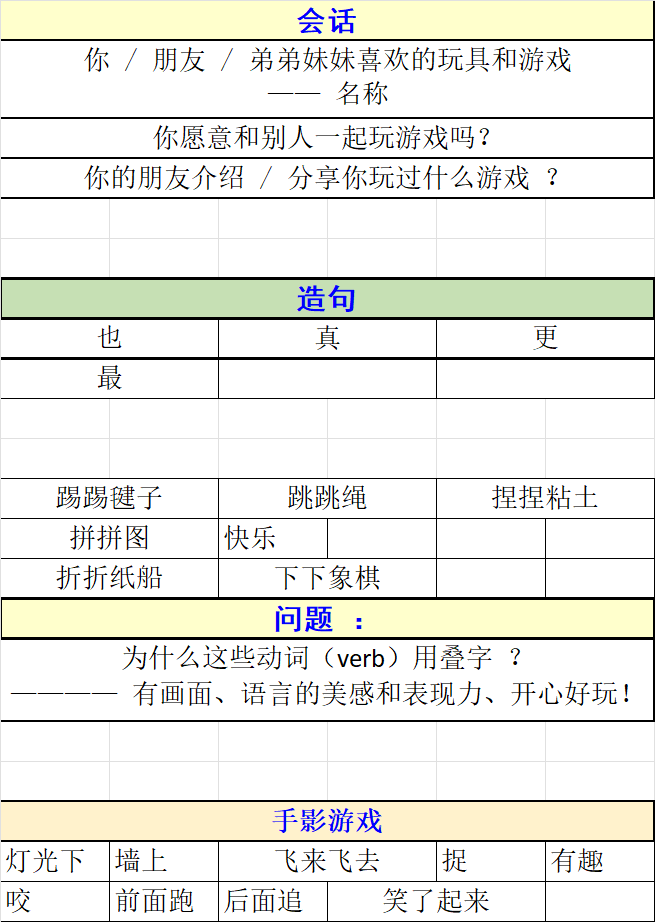 会话

你 / 朋友 / 弟弟妹妹喜欢的玩具和游戏
—— 名称

你愿意和别人一起玩游戏吗？

你的朋友介绍 / 分享你玩过什么游戏 ？

造句

| 也 | 真 | 更 |
|---|---|---|
| 最 | | |

| 踢踢毽子 | 跳跳绳 | 捏捏粘土 |
|---|---|---|
| 拼拼图 | 快乐 | |
| 折折纸船 | 下下象棋 | |

问题 ：

为什么这些动词（verb）用叠字 ？
———— 有画面、语言的美感和表现力、开心好玩！

手影游戏

| 灯光下 | 墙上 | 飞来飞去 | 捉 | 有趣 |
|---|---|---|---|---|
| 咬 | 前面跑 | 后面追 | 笑了起来 | |